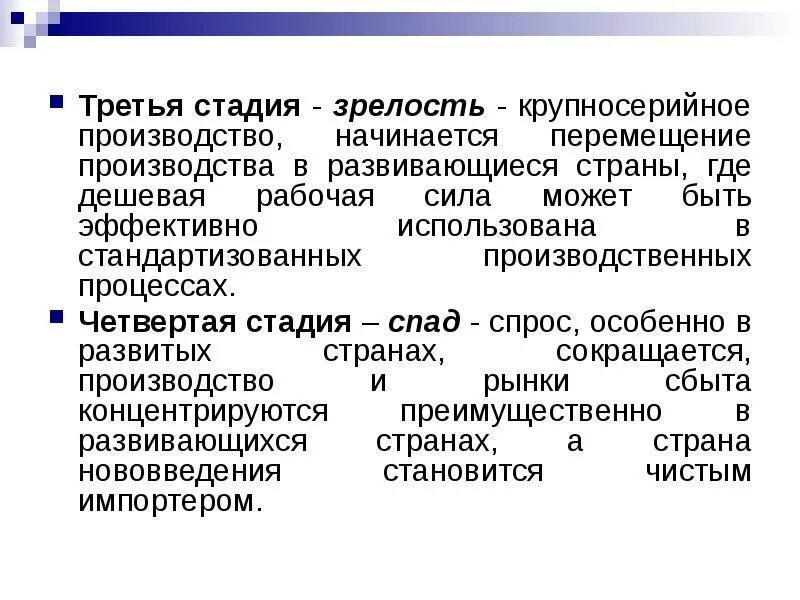 Третья стадия - зрелость - крупносерийное производство, начинается перемещение производства в развивающиеся страны, где дешевая рабочая сила может быть эффективно использована в стандартизованных производственных процессах.

Четвертая стадия – спад - спрос, особенно в развитых странах, сокращается, производство и рынки сбыта концентрируются преимущественно в развивающихся странах, а страна нововведения становится чистым импортером.